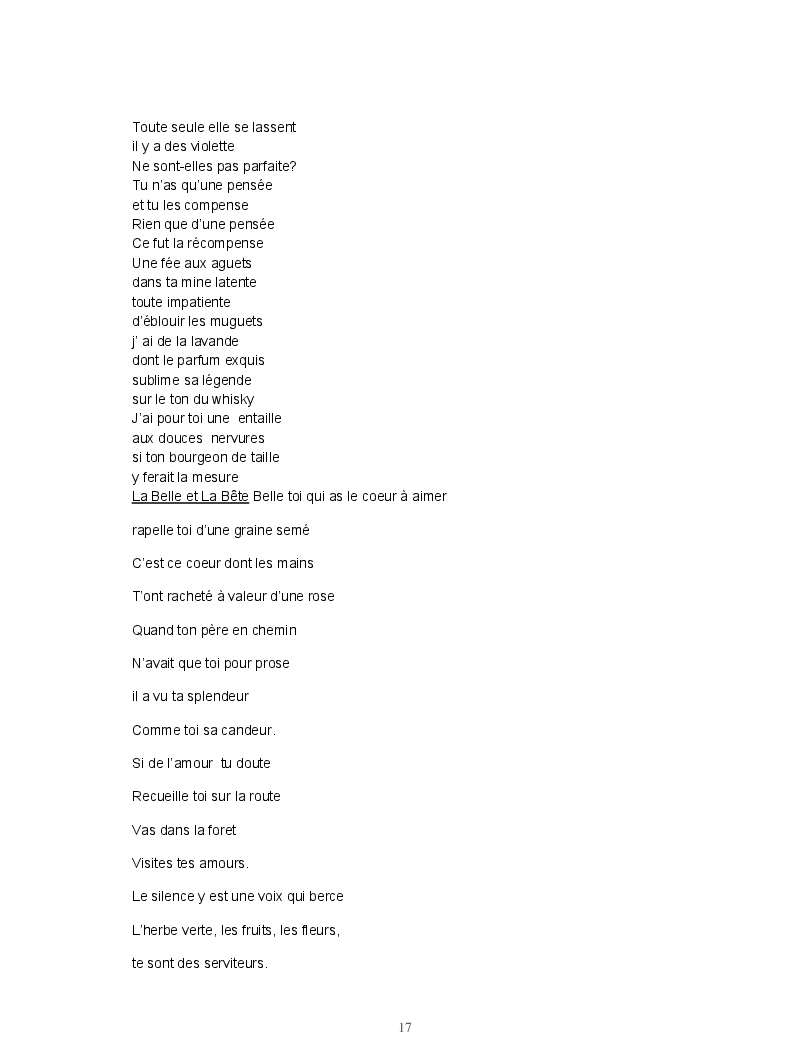 Toute seule elle se lassent
il y a des violette
Ne sont-elles pas parfaite?
Tu n'as qu'une pensée
et tu les compense
Rien que d'une pensée
Ce fut la récompense
Une fée aux aguets
dans ta mine latente
toute impatiente
d'éblouir les muguets
j' ai de la lavande
dont le parfum exquis
sublime sa légende
sur le ton du whisky
J'ai pour toi une entaille
aux douces nervures
si ton bourgeon de taille
y ferait la mesure
La Belle et La Bête Belle toi qui as le coeur à aimer

rapelle toi d'une graine semé

C'est ce coeur dont les mains

T'ont racheté à valeur d'une rose

Quand ton père en chemin

N'avait que toi pour prose

il a vu ta splendeur

Comme toi sa candeur.

Si de l'amour tu doute

Recueille toi sur la route

Vas dans la foret

Visites tes amours.

Le silence y est une voix qui berce

L'herbe verte, les fruits, les fleurs,

te sont des serviteurs.

17